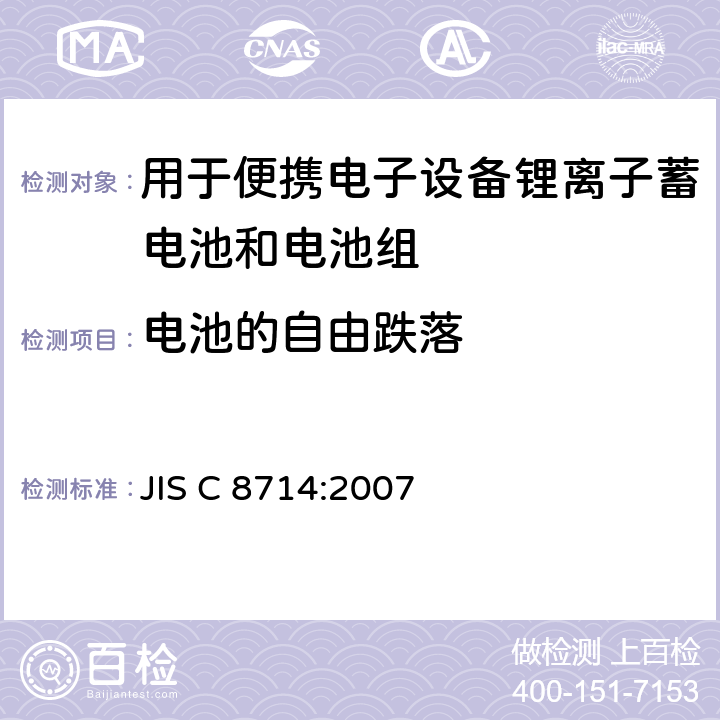 MA CNAS AC ilac-MRA

检测对象： 用于便携电子设备锂离子蓄电池和电池组

检测项目： 电池的自由跌落

检测标准： JIS C 8714:2007

百检
Baijiantest.com

做检测 上百检
400-151-7153